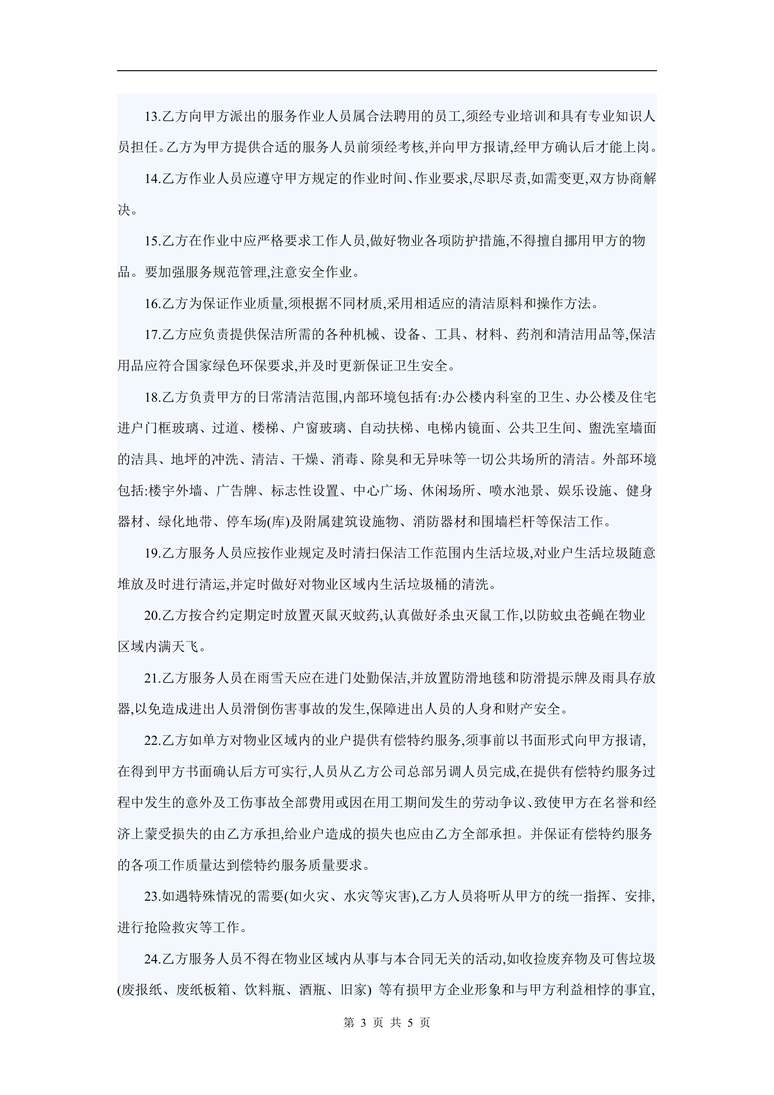 13.乙方向甲方派出的服务作业人员属合法聘用的员工,须经专业培训和具有专业知识人员担任。乙方为甲方提供合适的服务人员前须经考核,并向甲方报请,经甲方确认后才能上岗。

14.乙方作业人员应遵守甲方规定的作业时间、作业要求,尽职尽责,如需变更,双方协商解决。

15.乙方在作业中应严格要求工作人员,做好物业各项防护措施,不得擅自挪用甲方的物品。要加强服务规范管理,注意安全作业。

16.乙方为保证作业质量,须根据不同材质,采用相适应的清洁原料和操作方法。

17.乙方应负责提供保洁所需的各种机械、设备、工具、材料、药剂和清洁用品等,保洁用品应符合国家绿色环保要求,并及时更新保证卫生安全。

18.乙方负责甲方的日常清洁范围,内部环境包括有:办公楼内科室的卫生、办公楼及住宅进户门框玻璃、过道、楼梯、户窗玻璃、自动扶梯、电梯内镜面、公共卫生间、盥洗室墙面的洁具、地坪的冲洗、清洁、干燥、消毒、除臭和无异味等一切公共场所的清洁。外部环境包括:楼宇外墙、广告牌、标志性设置、中心广场、休闲场所、喷水池景、娱乐设施、健身器材、绿化地带、停车场(库)及附属建筑设施物、消防器材和围墙栏杆等保洁工作。

19.乙方服务人员应按作业规定及时清扫保洁工作范围内生活垃圾,对业户生活垃圾随意堆放及时进行清运,并定时做好对物业区域内生活垃圾桶的清洗。

20.乙方按合约定期定时放置灭鼠灭蚊药,认真做好杀虫灭鼠工作,以防蚊虫苍蝇在物业区域内满天飞。

21.乙方服务人员在雨雪天应在进门处勤保洁,并放置防滑地毯和防滑提示牌及雨具存放器,以免造成进出人员滑倒伤害事故的发生,保障进出人员的人身和财产安全。

22.乙方如单方对物业区域内的业户提供有偿特约服务,须事前以书面形式向甲方报请,在得到甲方书面确认后方可实行,人员从乙方公司总部另调人员完成,在提供有偿特约服务过程中发生的意外及工伤事故全部费用或因在用工期间发生的劳动争议、致使甲方在名誉和经济上蒙受损失的由乙方承担,给业户造成的损失也应由乙方全部承担。并保证有偿特约服务的各项工作质量达到偿特约服务质量要求。

23.如遇特殊情况的需要(如火灾、水灾等灾害),乙方人员将听从甲方的统一指挥、安排,进行抢险救灾等工作。

24.乙方服务人员不得在物业区域内从事与本合同无关的活动,如收捡废弃物及可售垃圾(废报纸、废纸板箱、饮料瓶、酒瓶、旧家) 等有损甲方企业形象和与甲方利益相悖的事宜,

第 3 页 共 5 页